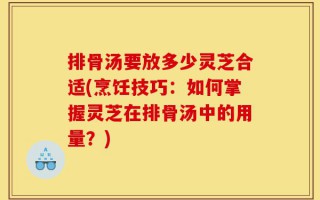 排骨汤要放多少灵芝合适(烹饪技巧：如何掌握灵芝在排骨汤中的用量？)